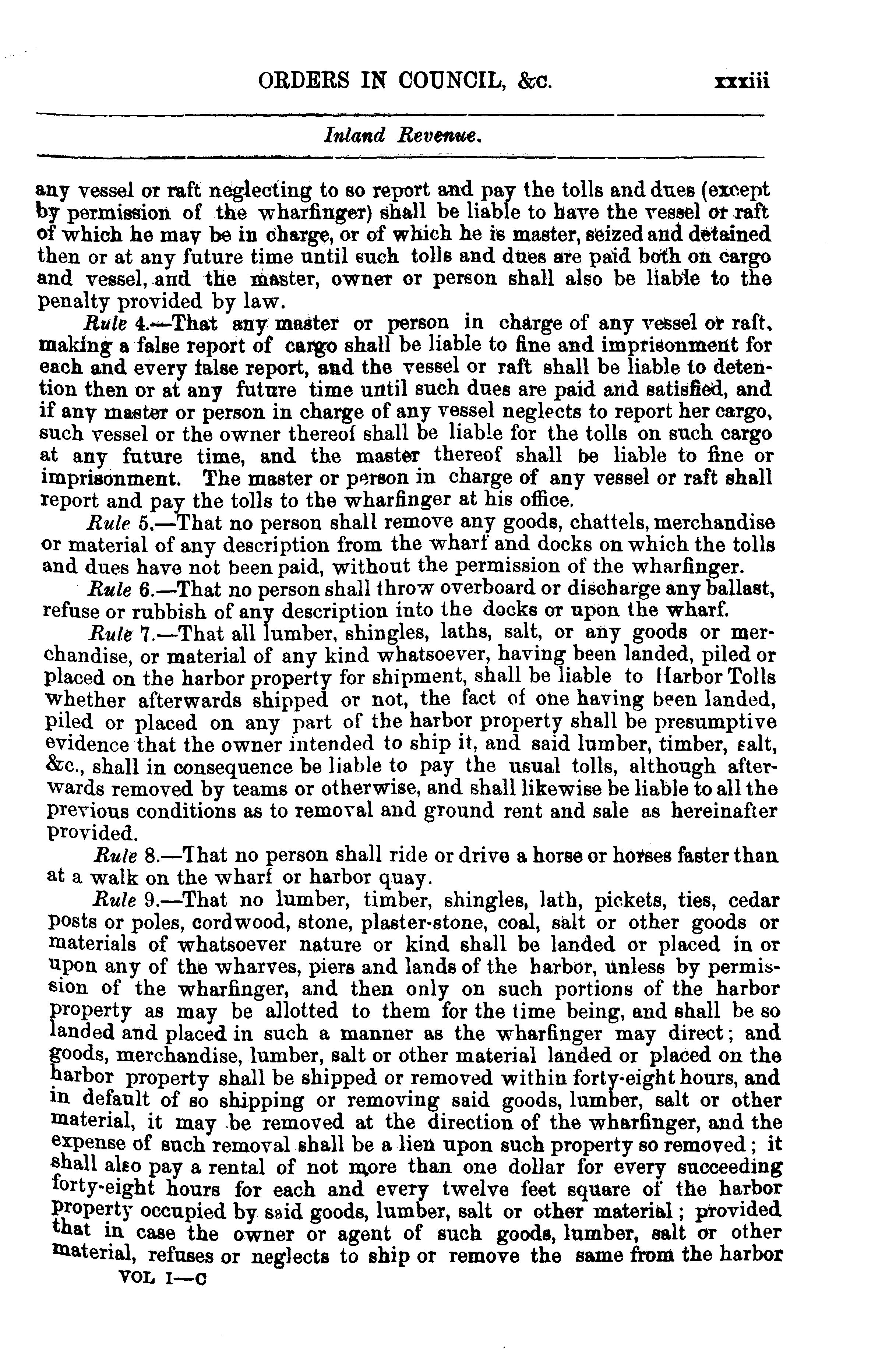 ORDERS IN COUNCIL, &c. xxxiii

Inland Revenue.

any vessel or raft neglecting to so report and pay the tolls and dues (except by permission of the wharfinger) shall be liable to have the vessel or raft of which he may be in charge, or of which he is master, seized and detained then or at any future time until such tolls and dues are paid both on cargo and vessel, and the master, owner or person shall also be liable to the penalty provided by law.

Rule 4.—That any master or person in charge of any vessel or raft, making a false report of cargo shall be liable to fine and imprisonment for each and every false report, and the vessel or raft shall be liable to detention then or at any future time until such dues are paid and satisfied, and if any master or person in charge of any vessel neglects to report her cargo, such vessel or the owner thereof shall be liable for the tolls on such cargo at any future time, and the master thereof shall be liable to fine or imprisonment. The master or person in charge of any vessel or raft shall report and pay the tolls to the wharfinger at his office.

Rule 5.—That no person shall remove any goods, chattels, merchandise or material of any description from the wharf and docks on which the tolls and dues have not been paid, without the permission of the wharfinger.

Rule 6.—That no person shall throw overboard or discharge any ballast, refuse or rubbish of any description into the docks or upon the wharf.

Rule 7.—That all lumber, shingles, laths, salt, or any goods or merchandise, or material of any kind whatsoever, having been landed, piled or placed on the harbor property for shipment, shall be liable to Harbor Tolls whether afterwards shipped or not, the fact of one having been landed, piled or placed on any part of the harbor property shall be presumptive evidence that the owner intended to ship it, and said lumber, timber, salt, &c., shall in consequence be liable to pay the usual tolls, although afterwards removed by teams or otherwise, and shall likewise be liable to all the previous conditions as to removal and ground rent and sale as hereinafter provided.

Rule 8.—That no person shall ride or drive a horse or horses faster than at a walk on the wharf or harbor quay.

Rule 9.—That no lumber, timber, shingles, lath, pickets, ties, cedar posts or poles, cordwood, stone, plaster-stone, coal, salt or other goods or materials of whatsoever nature or kind shall be landed or placed in or upon any of the wharves, piers and lands of the harbor, unless by permission of the wharfinger, and then only on such portions of the harbor property as may be allotted to them for the time being, and shall be so landed and placed in such a manner as the wharfinger may direct; and goods, merchandise, lumber, salt or other material landed or placed on the harbor property shall be shipped or removed within forty-eight hours, and in default of so shipping or removing said goods, lumber, salt or other material, it may be removed at the direction of the wharfinger, and the expense of such removal shall be a lien upon such property so removed; it shall also pay a rental of not more than one dollar for every succeeding forty-eight hours for each and every twelve feet square of the harbor property occupied by said goods, lumber, salt or other material; provided that in case the owner or agent of such goods, lumber, salt or other material, refuses or neglects to ship or remove the same from the harbor

VOL I—C